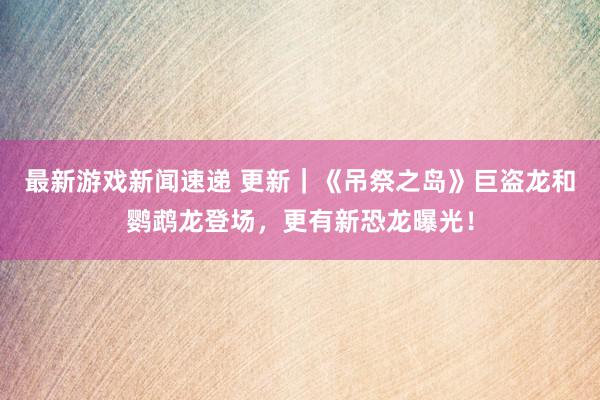 最新游戏新闻速递 更新｜《吊祭之岛》巨盗龙和鹦鹉龙登场，更有新恐龙曝光！